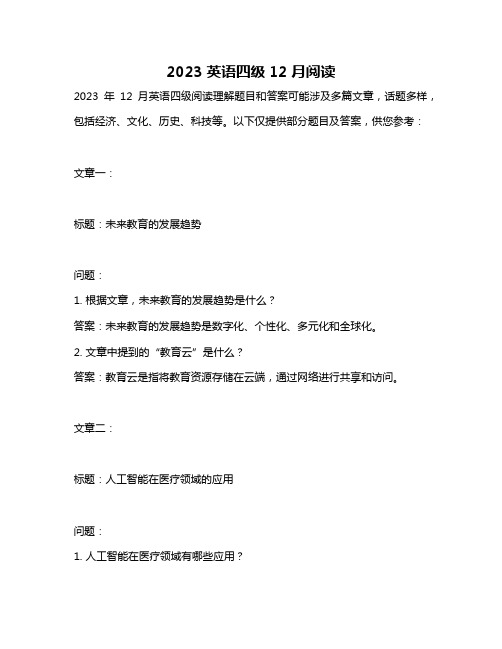 2023 英语四级 12 月阅读

2023 年 12 月英语四级阅读理解题目和答案可能涉及多篇文章，话题多样，包括经济、文化、历史、科技等。以下仅提供部分题目及答案，供您参考：

文章一：

标题：未来教育的发展趋势

问题：

1. 根据文章，未来教育的发展趋势是什么？

答案：未来教育的发展趋势是数字化、个性化、多元化和全球化。

2. 文章中提到的“教育云”是什么？

答案：教育云是指将教育资源存储在云端，通过网络进行共享和访问。

文章二：

标题：人工智能在医疗领域的应用

问题：

1. 人工智能在医疗领域有哪些应用？